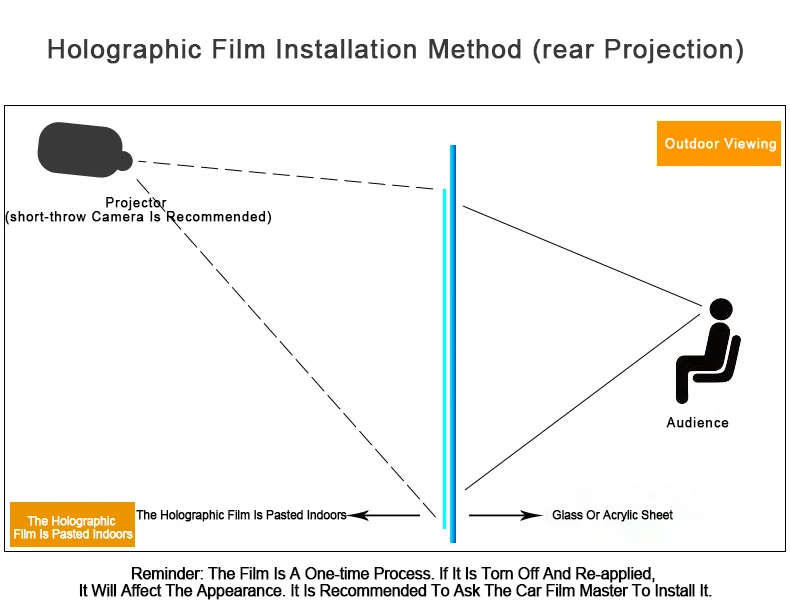 Holographic Film Installation Method (rear Projection)

Outdoor Viewing

Projector
(short-throw Camera Is Recommended)

Audience

The Holographic Film Is Pasted Indoors

The Holographic Film Is Pasted Indoors

Glass Or Acrylic Sheet

Reminder: The Film Is A One-time Process. If It Is Torn Off And Re-applied, It Will Affect The Appearance. It Is Recommended To Ask The Car Film Master To Install It.